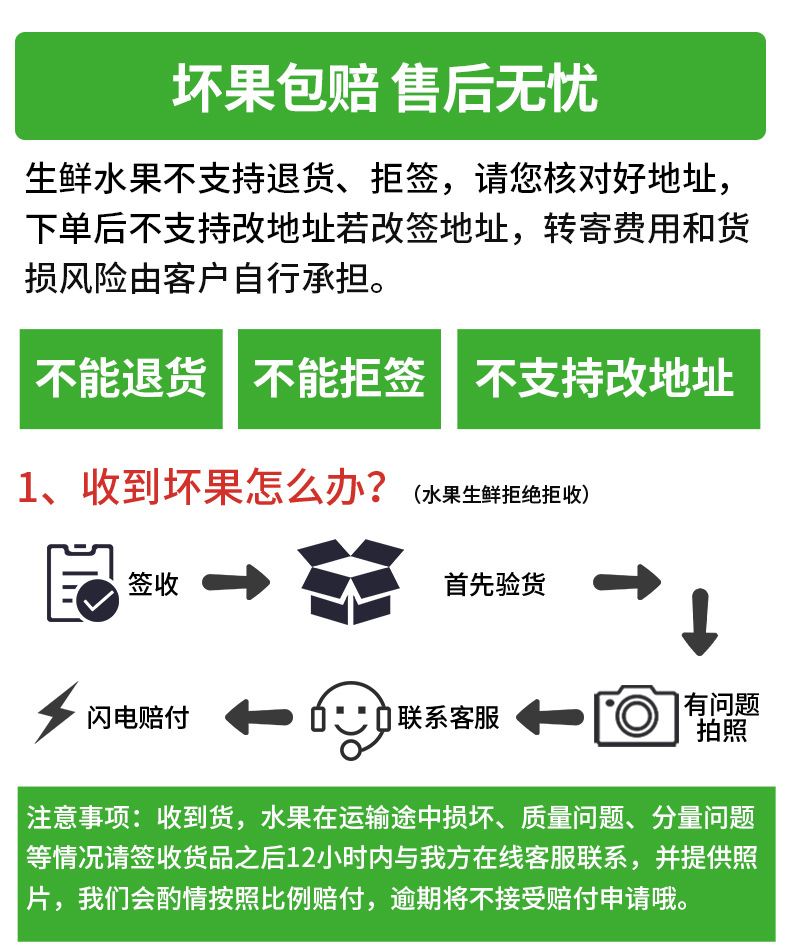 坏果包赔 售后无忧

生鲜水果不支持退货、拒签，请您核对好地址，下单后不支持改地址若改签地址，转寄费用和货损风险由客户自行承担。

不能退货

不能拒签

不支持改地址

1、收到坏果怎么办？（水果生鲜拒绝拒收）

签收

首先验货

有问题拍照

联系客服

闪电赔付

注意事项：收到货，水果在运输途中损坏、质量问题、分量问题等情况请签收货品之后12小时内与我方在线客服联系，并提供照片，我们会酌情按照比例赔付，逾期将不接受赔付申请哦。